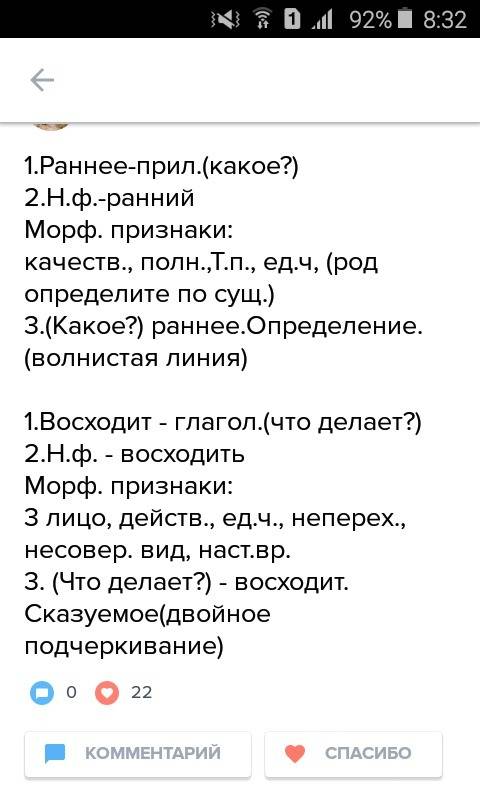 1 92% 8:32

1.Раннее-прил.(какое?)
2.Н.ф.-ранний
Морф. признаки:
качеств., полн.,Т.п., ед.ч, (род определите по сущ.)
3.(Какое?) раннее.Определение. (волнистая линия)

1.Восходит - глагол.(что делает?)
2.Н.ф. - восходить
Морф. признаки:
3 лицо, действ., ед.ч., неперех., несовер. вид, наст.вр.
3. (Что делает?) - восходит. Сказуемое(двойное подчеркивание)

0 22

КОММЕНТАРИЙ
СПАСИБО